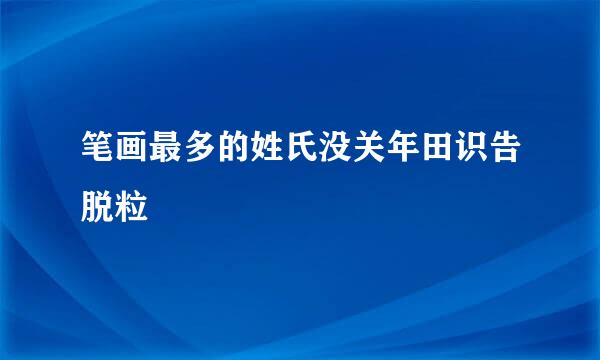 笔画最多的姓氏没关年田识告脱粒